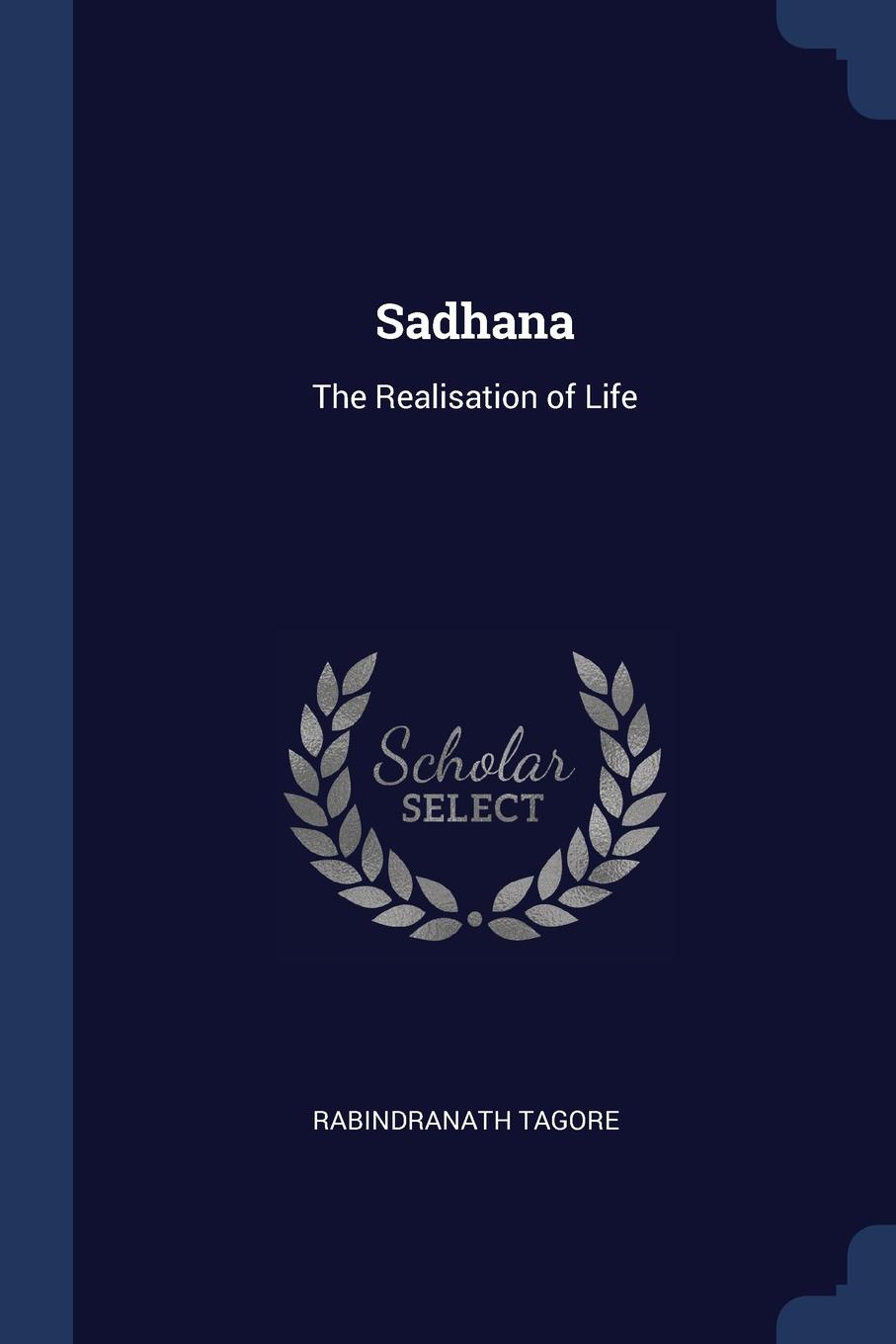 Sadhana

The Realisation of Life

Scholar
SELECT

RABINDRANATH TAGORE